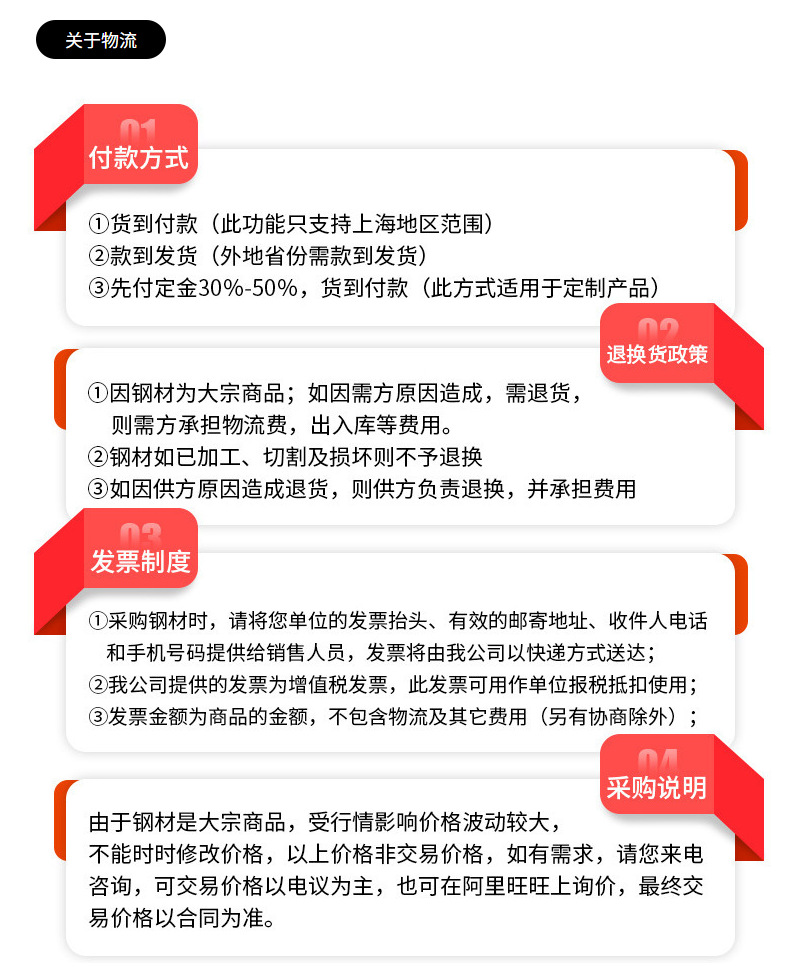 关于物流

01
付款方式

①货到付款（此功能只支持上海地区范围）
②款到发货（外地省份需款到发货）
③先付定金30%-50%，货到付款（此方式适用于定制产品）

02
退换货政策

①因钢材为大宗商品；如因需方原因造成，需退货，则需方承担物流费，出入库等费用。
②钢材如已加工、切割及损坏则不予退换
③如因供方原因造成退货，则供方负责退换，并承担费用

03
发票制度

①采购钢材时，请将您单位的发票抬头、有效的邮寄地址、收件人电话和手机号码提供给销售人员，发票将由我公司以快递方式送达；
②我公司提供的发票为增值税发票，此发票可用作单位报税抵扣使用；
③发票金额为商品的金额，不包含物流及其它费用（另有协商除外）；

04
采购说明

由于钢材是大宗商品，受行情影响价格波动较大，不能时时修改价格，以上价格非交易价格，如有需求，请您来电咨询，可交易价格以电议为主，也可在阿里旺旺上询价，最终交易价格以合同为准。